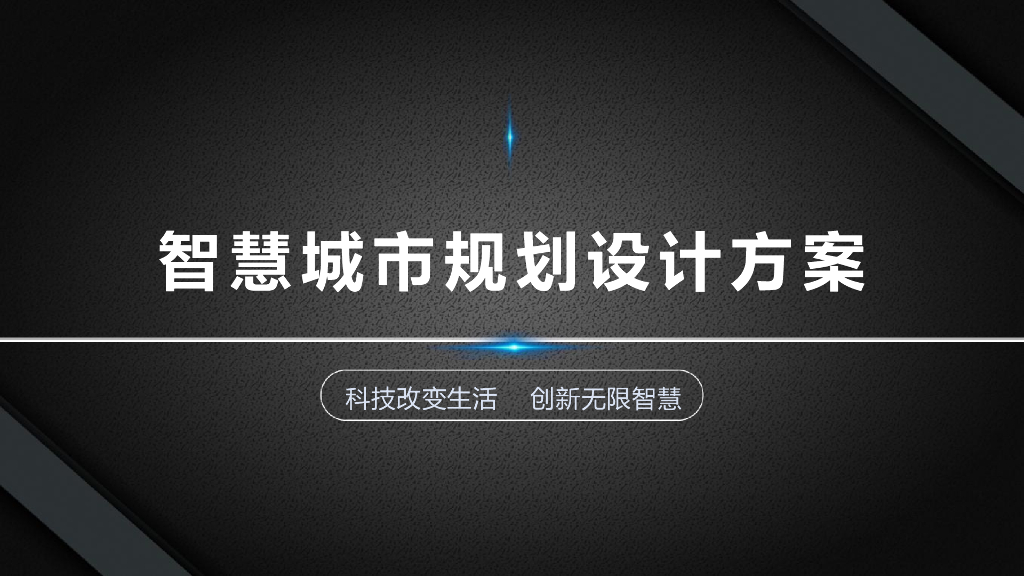 智慧城市规划设计方案

科技改变生活　创新无限智慧